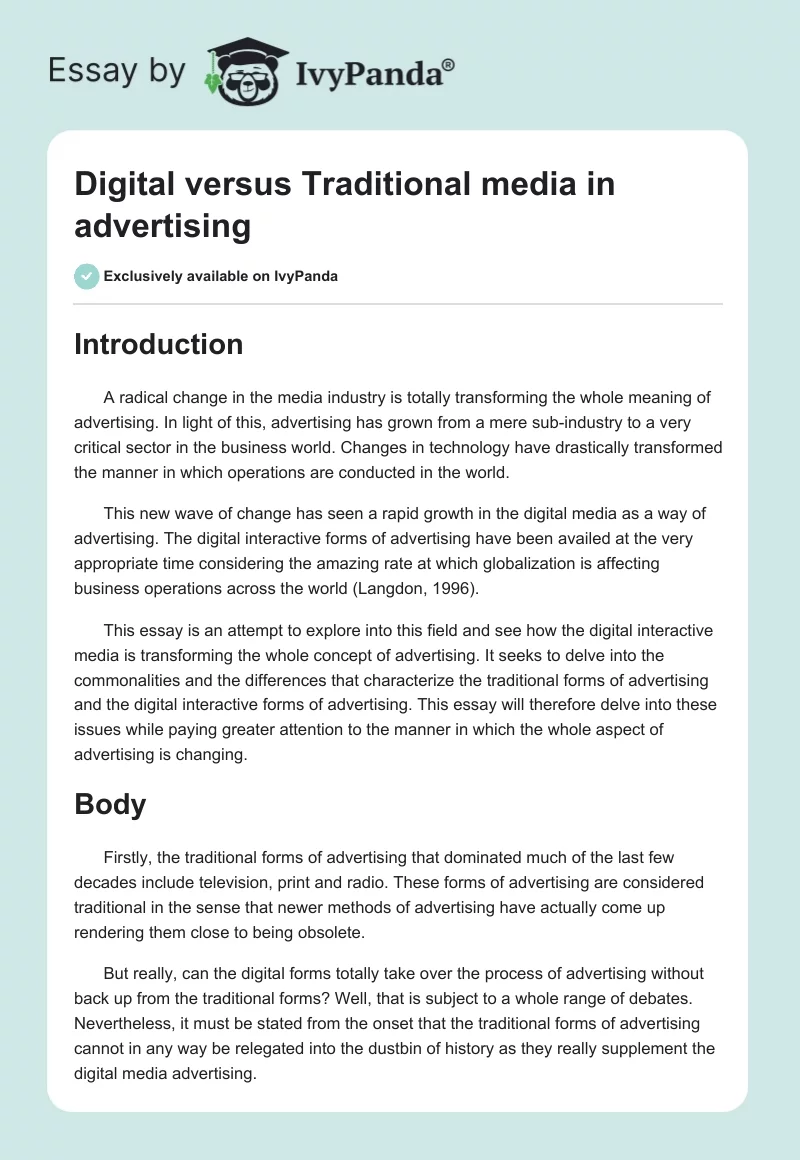 Essay by IvyPanda®

Digital versus Traditional media in advertising

Exclusively available on IvyPanda

Introduction

A radical change in the media industry is totally transforming the whole meaning of advertising. In light of this, advertising has grown from a mere sub-industry to a very critical sector in the business world. Changes in technology have drastically transformed the manner in which operations are conducted in the world.

This new wave of change has seen a rapid growth in the digital media as a way of advertising. The digital interactive forms of advertising have been availed at the very appropriate time considering the amazing rate at which globalization is affecting business operations across the world (Langdon, 1996).

This essay is an attempt to explore into this field and see how the digital interactive media is transforming the whole concept of advertising. It seeks to delve into the commonalities and the differences that characterize the traditional forms of advertising and the digital interactive forms of advertising. This essay will therefore delve into these issues while paying greater attention to the manner in which the whole aspect of advertising is changing.

Body

Firstly, the traditional forms of advertising that dominated much of the last few decades include television, print and radio. These forms of advertising are considered traditional in the sense that newer methods of advertising have actually come up rendering them close to being obsolete.

But really, can the digital forms totally take over the process of advertising without back up from the traditional forms? Well, that is subject to a whole range of debates. Nevertheless, it must be stated from the onset that the traditional forms of advertising cannot in any way be relegated into the dustbin of history as they really supplement the digital media advertising.